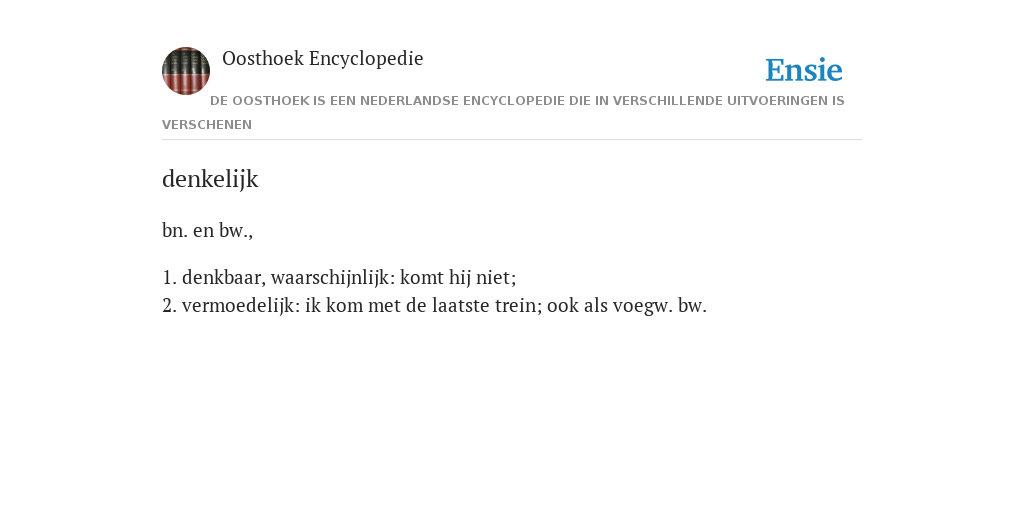 Oosthoek Encyclopedie

Ensie

DE OOSTHOEK IS EEN NEDERLANDSE ENCYCLOPEDIE DIE IN VERSCHILLENDE UITVOERINGEN IS VERSCHENEN

denkelijk

bn. en bw.,

1. denkbaar, waarschijnlijk: komt hij niet;
2. vermoedelijk: ik kom met de laatste trein; ook als voegw. bw.